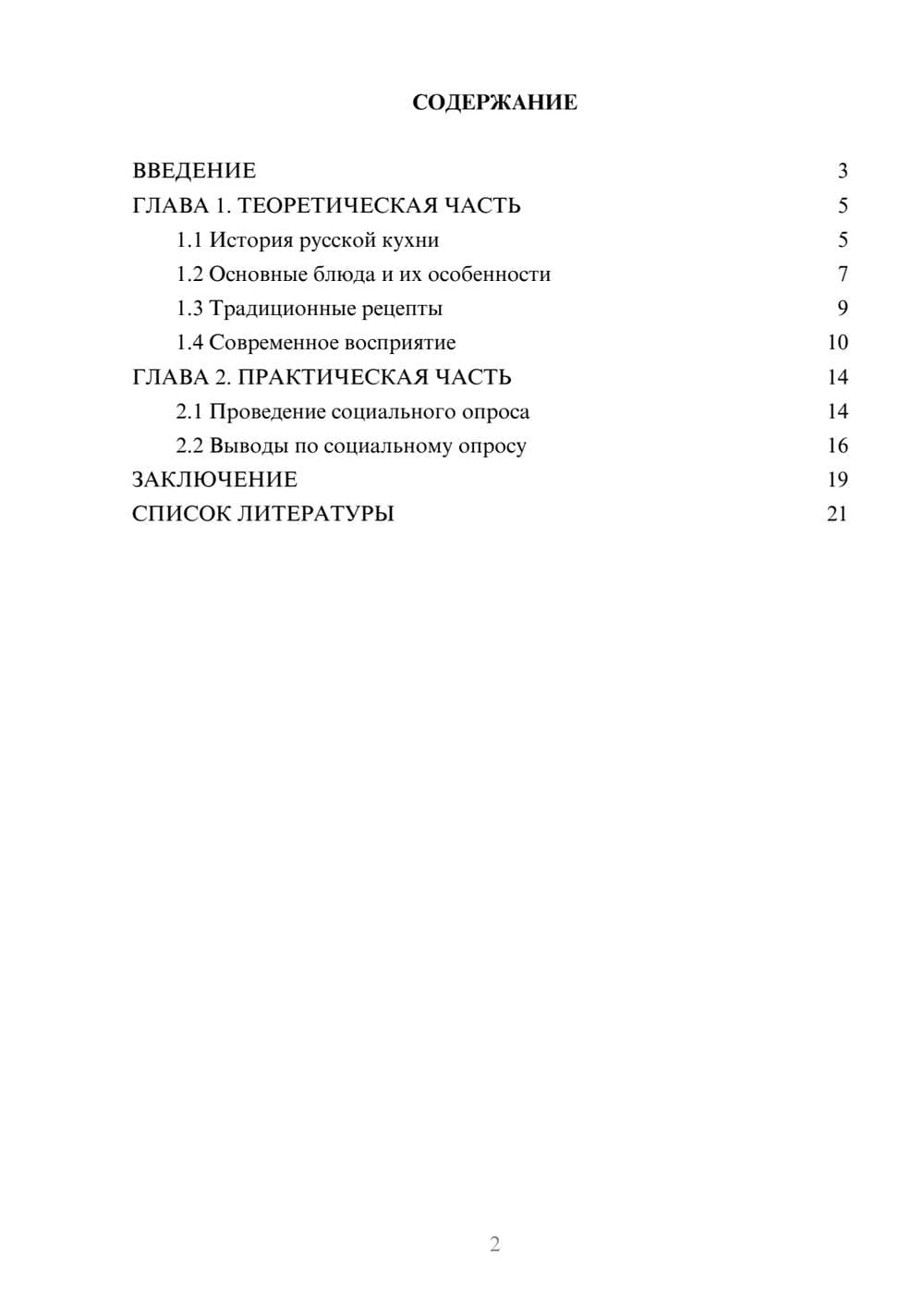 СОДЕРЖАНИЕ

ВВЕДЕНИЕ 3
ГЛАВА 1. ТЕОРЕТИЧЕСКАЯ ЧАСТЬ 5
1.1 История русской кухни 5
1.2 Основные блюда и их особенности 7
1.3 Традиционные рецепты 9
1.4 Современное восприятие 10
ГЛАВА 2. ПРАКТИЧЕСКАЯ ЧАСТЬ 14
2.1 Проведение социального опроса 14
2.2 Выводы по социальному опросу 16
ЗАКЛЮЧЕНИЕ 19
СПИСОК ЛИТЕРАТУРЫ 21

2